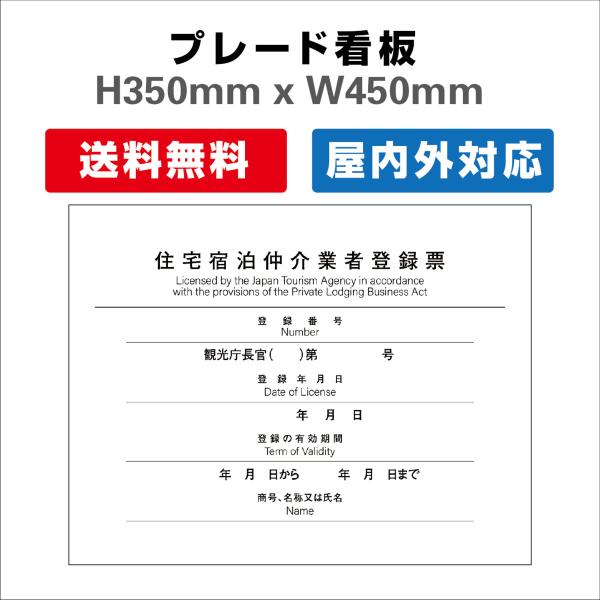 プレード看板
H350mm x W450mm

送料無料

屋内外対応

住宅宿泊仲介業者登録票
Licensed by the Japan Tourism Agency in accordance with the provisions of the Private Lodging Business Act

登録番号
Number

観光庁長官(　)第　号

登録年月日
Date of License

年　月　日

登録の有効期間
Term of Validity

年　月　日から　年　月　日まで

商号、名称又は氏名
Name